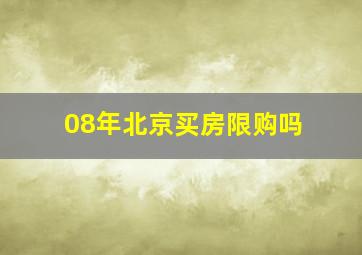 08年北京买房限购吗